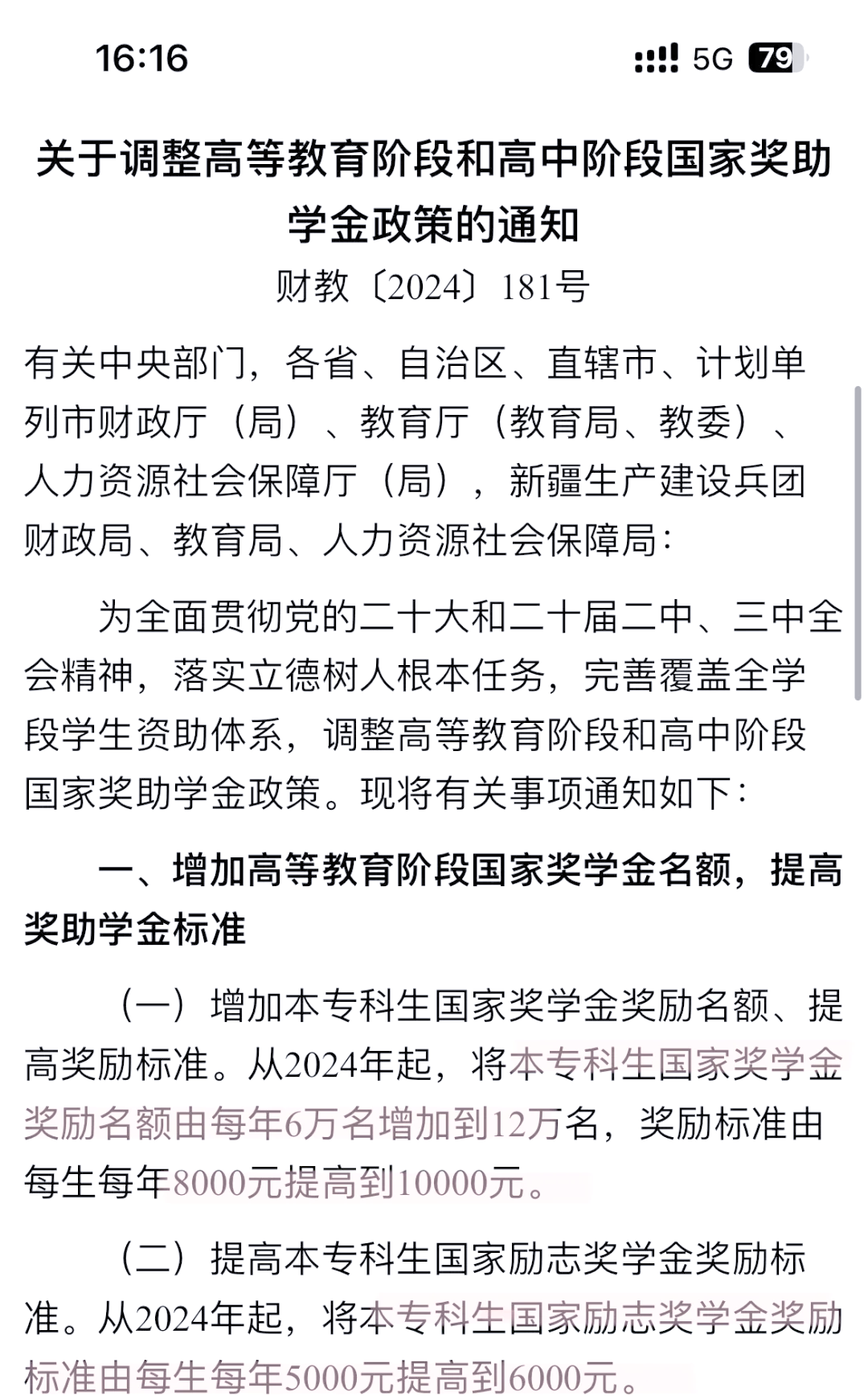 16:16

5G 79

关于调整高等教育阶段和高中阶段国家奖助学金政策的通知

财教〔2024〕181号

有关中央部门，各省、自治区、直辖市、计划单列市财政厅（局）、教育厅（教育局、教委）、人力资源社会保障厅（局），新疆生产建设兵团财政局、教育局、人力资源社会保障局：

为全面贯彻党的二十大和二十届二中、三中全会精神，落实立德树人根本任务，完善覆盖全学段学生资助体系，调整高等教育阶段和高中阶段国家奖助学金政策。现将有关事项通知如下：

一、增加高等教育阶段国家奖学金名额，提高奖助学金标准

（一）增加本专科生国家奖学金奖励名额、提高奖励标准。从2024年起，将本专科生国家奖学金奖励名额由每年6万名增加到12万名，奖励标准由每生每年8000元提高到10000元。

（二）提高本专科生国家励志奖学金奖励标准。从2024年起，将本专科生国家励志奖学金奖励标准由每生每年5000元提高到6000元。